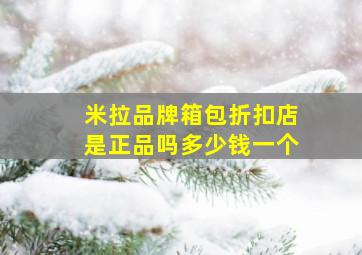 米拉品牌箱包折扣店
是正品吗多少钱一个